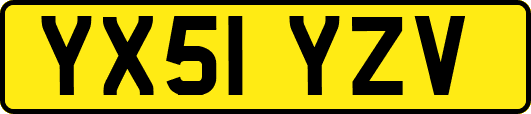 YX51 YZV